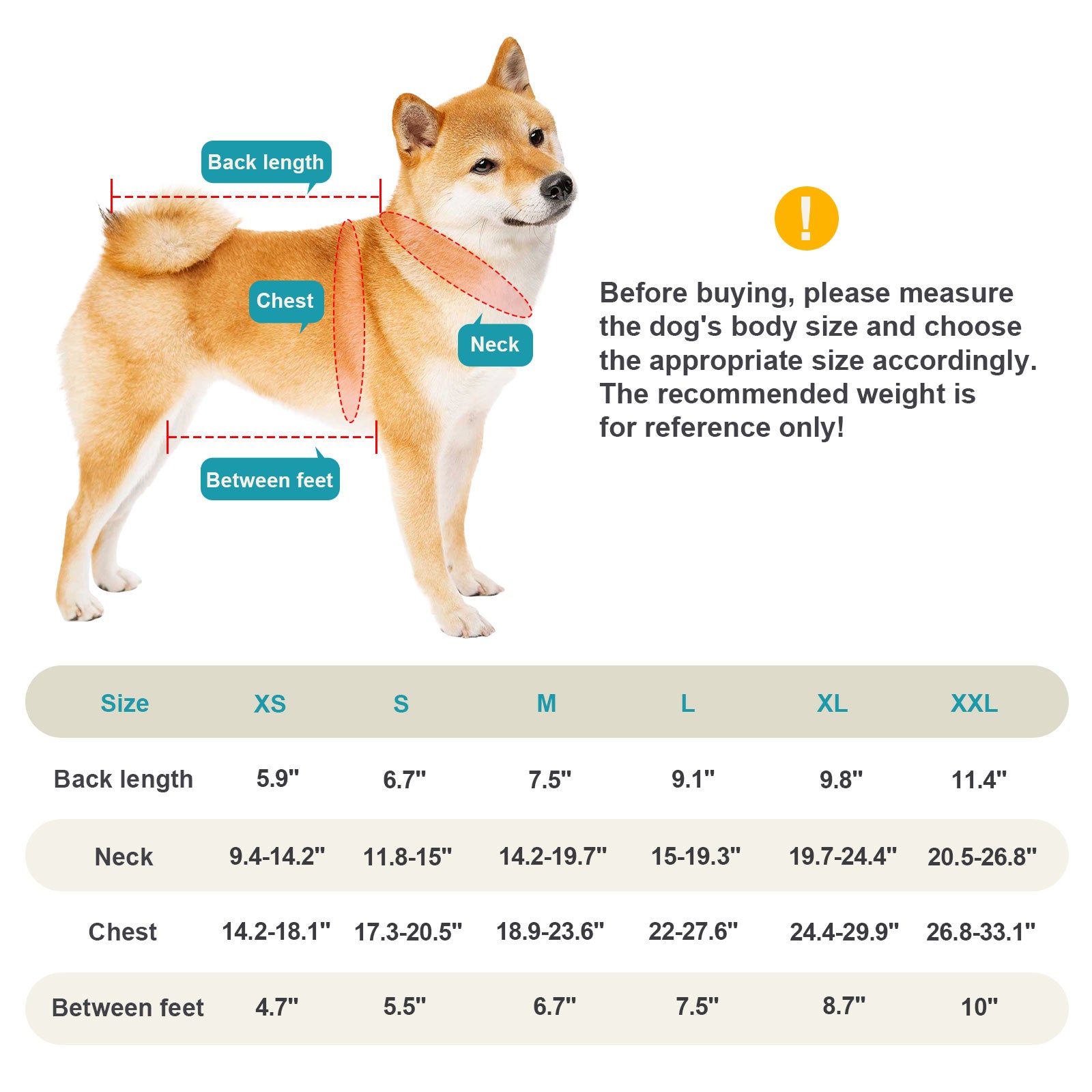 Back length

Chest

Neck

Between feet

!

Before buying, please measure the dog's body size and choose the appropriate size accordingly. The recommended weight is for reference only!

| Size | XS | S | M | L | XL | XXL |
|---|---|---|---|---|---|---|
| Back length | 5.9" | 6.7" | 7.5" | 9.1" | 9.8" | 11.4" |
| Neck | 9.4-14.2" | 11.8-15" | 14.2-19.7" | 15-19.3" | 19.7-24.4" | 20.5-26.8" |
| Chest | 14.2-18.1" | 17.3-20.5" | 18.9-23.6" | 22-27.6" | 24.4-29.9" | 26.8-33.1" |
| Between feet | 4.7" | 5.5" | 6.7" | 7.5" | 8.7" | 10" |